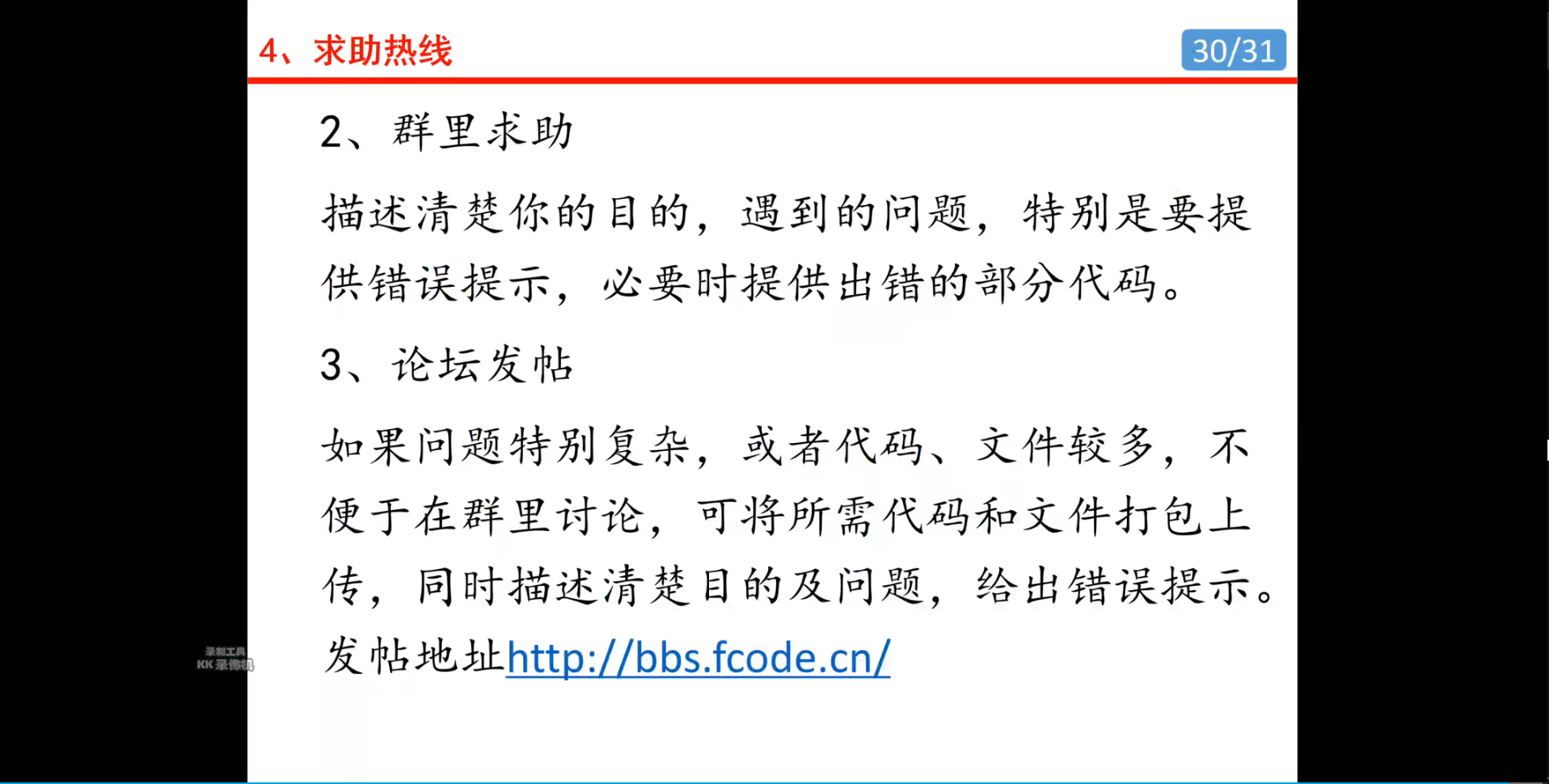 4、求助热线

30/31

2、群里求助

描述清楚你的目的，遇到的问题，特别是要提供错误提示，必要时提供出错的部分代码。

3、论坛发帖

如果问题特别复杂，或者代码、文件较多，不便于在群里讨论，可将所需代码和文件打包上传，同时描述清楚目的及问题，给出错误提示。

发帖地址http://bbs.fcode.cn/

录制工具
KK录像机